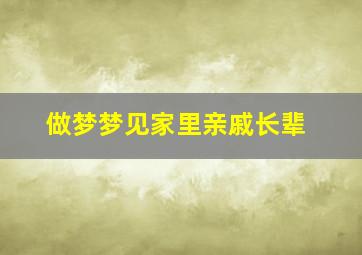 做梦梦见家里亲戚长辈